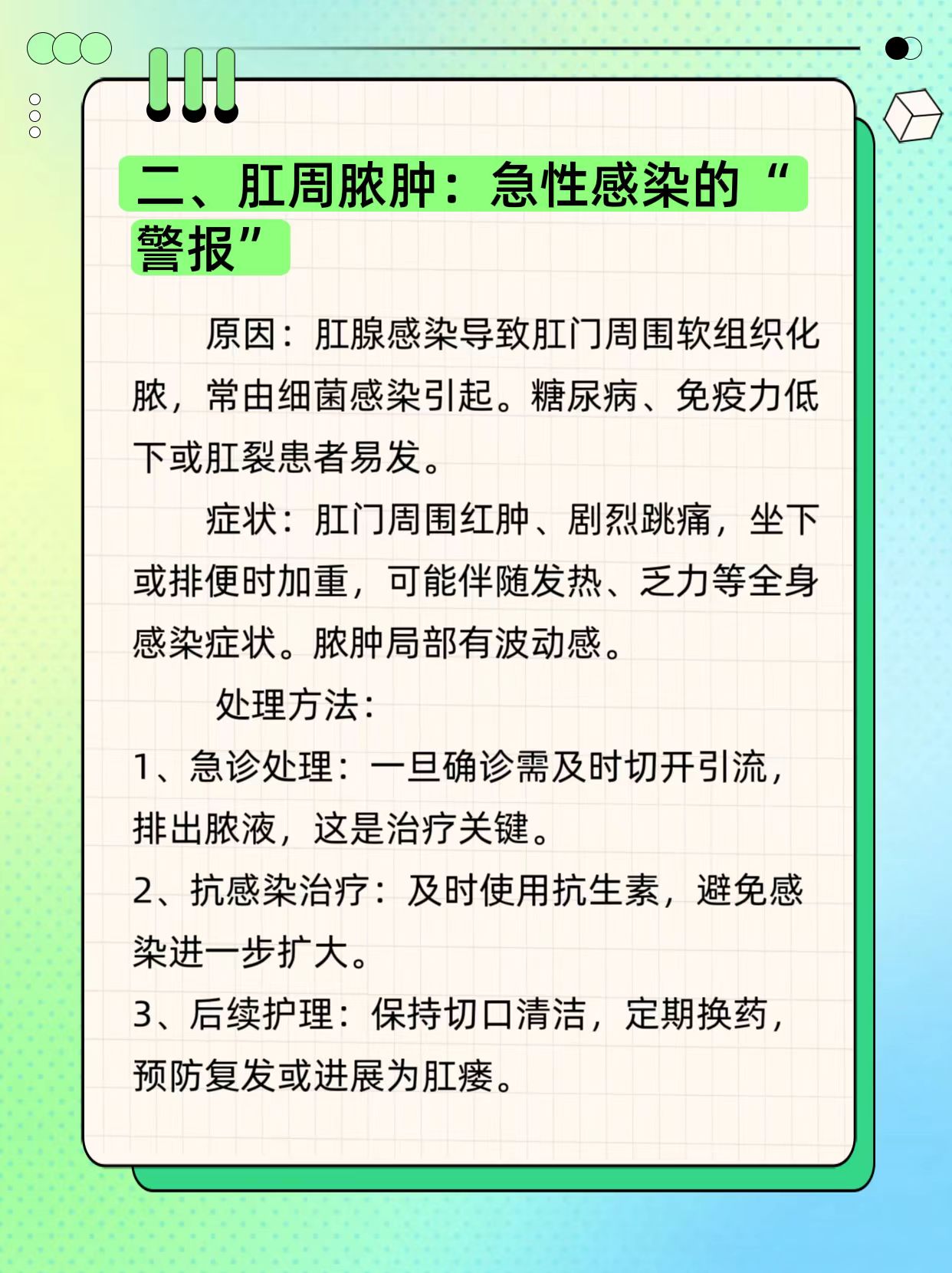 二、肛周脓肿：急性感染的“警报”

原因：肛腺感染导致肛门周围软组织化脓，常由细菌感染引起。糖尿病、免疫力低下或肛裂患者易发。

症状：肛门周围红肿、剧烈跳痛，坐下或排便时加重，可能伴随发热、乏力等全身感染症状。脓肿局部有波动感。

处理方法：
1、急诊处理：一旦确诊需及时切开引流，排出脓液，这是治疗关键。
2、抗感染治疗：及时使用抗生素，避免感染进一步扩大。
3、后续护理：保持切口清洁，定期换药，预防复发或进展为肛瘘。